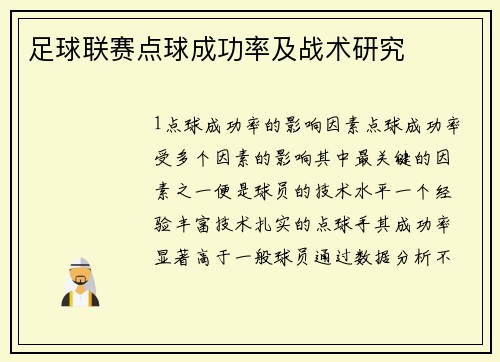 足球联赛点球成功率及战术研究

1点球成功率的影响因素点球成功率受多个因素的影响其中最关键的因素之一便是球员的技术水平一个经验丰富技术扎实的点球手其成功率显著高于一般球员通过数据分析不